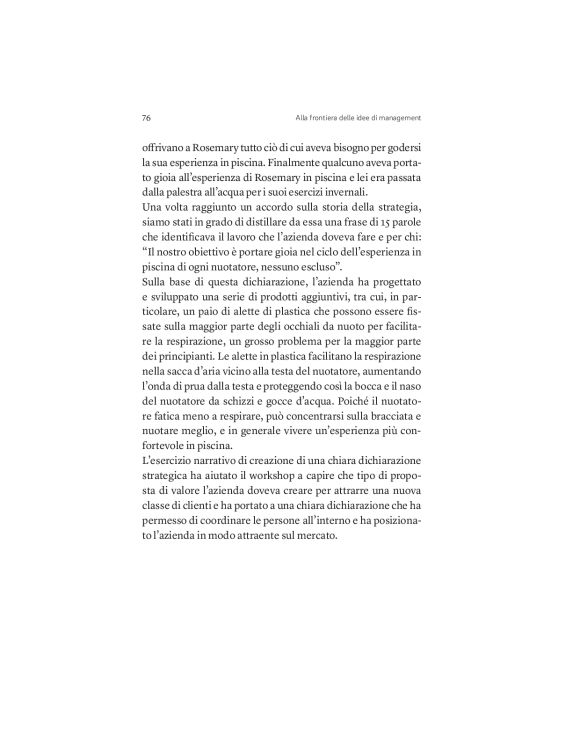 76

Alla frontiera delle idee di management

offrivano a Rosemary tutto ciò di cui aveva bisogno per godersi la sua esperienza in piscina. Finalmente qualcuno aveva portato gioia all'esperienza di Rosemary in piscina e lei era passata dalla palestra all'acqua per i suoi esercizi invernali.

Una volta raggiunto un accordo sulla storia della strategia, siamo stati in grado di distillare da essa una frase di 15 parole che identificava il lavoro che l'azienda doveva fare e per chi: "Il nostro obiettivo è portare gioia nel ciclo dell'esperienza in piscina di ogni nuotatore, nessuno escluso".

Sulla base di questa dichiarazione, l'azienda ha progettato e sviluppato una serie di prodotti aggiuntivi, tra cui, in particolare, un paio di alette di plastica che possono essere fissate sulla maggior parte degli occhiali da nuoto per facilitare la respirazione, un grosso problema per la maggior parte dei principianti. Le alette in plastica facilitano la respirazione nella sacca d'aria vicino alla testa del nuotatore, aumentando l'onda di prua dalla testa e proteggendo così la bocca e il naso del nuotatore da schizzi e gocce d'acqua. Poiché il nuotatore fatica meno a respirare, può concentrarsi sulla bracciata e nuotare meglio, e in generale vivere un'esperienza più confortevole in piscina.

L'esercizio narrativo di creazione di una chiara dichiarazione strategica ha aiutato il workshop a capire che tipo di proposta di valore l'azienda doveva creare per attrarre una nuova classe di clienti e ha portato a una chiara dichiarazione che ha permesso di coordinare le persone all'interno e ha posizionato l'azienda in modo attraente sul mercato.